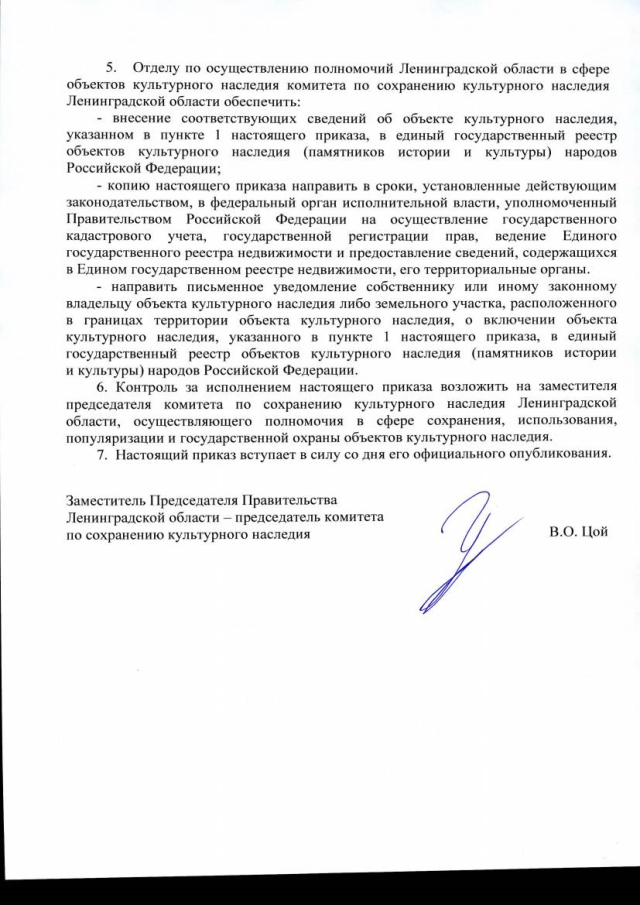 5. Отделу по осуществлению полномочий Ленинградской области в сфере объектов культурного наследия комитета по сохранению культурного наследия Ленинградской области обеспечить:

- внесение соответствующих сведений об объекте культурного наследия, указанном в пункте 1 настоящего приказа, в единый государственный реестр объектов культурного наследия (памятников истории и культуры) народов Российской Федерации;

- копию настоящего приказа направить в сроки, установленные действующим законодательством, в федеральный орган исполнительной власти, уполномоченный Правительством Российской Федерации на осуществление государственного кадастрового учета, государственной регистрации прав, ведение Единого государственного реестра недвижимости и предоставление сведений, содержащихся в Едином государственном реестре недвижимости, его территориальные органы.

- направить письменное уведомление собственнику или иному законному владельцу объекта культурного наследия либо земельного участка, расположенного в границах территории объекта культурного наследия, о включении объекта культурного наследия, указанного в пункте 1 настоящего приказа, в единый государственный реестр объектов культурного наследия (памятников истории и культуры) народов Российской Федерации.

6. Контроль за исполнением настоящего приказа возложить на заместителя председателя комитета по сохранению культурного наследия Ленинградской области, осуществляющего полномочия в сфере сохранения, использования, популяризации и государственной охраны объектов культурного наследия.

7. Настоящий приказ вступает в силу со дня его официального опубликования.

Заместитель Председателя Правительства Ленинградской области – председатель комитета по сохранению культурного наследия

В.О. Цой